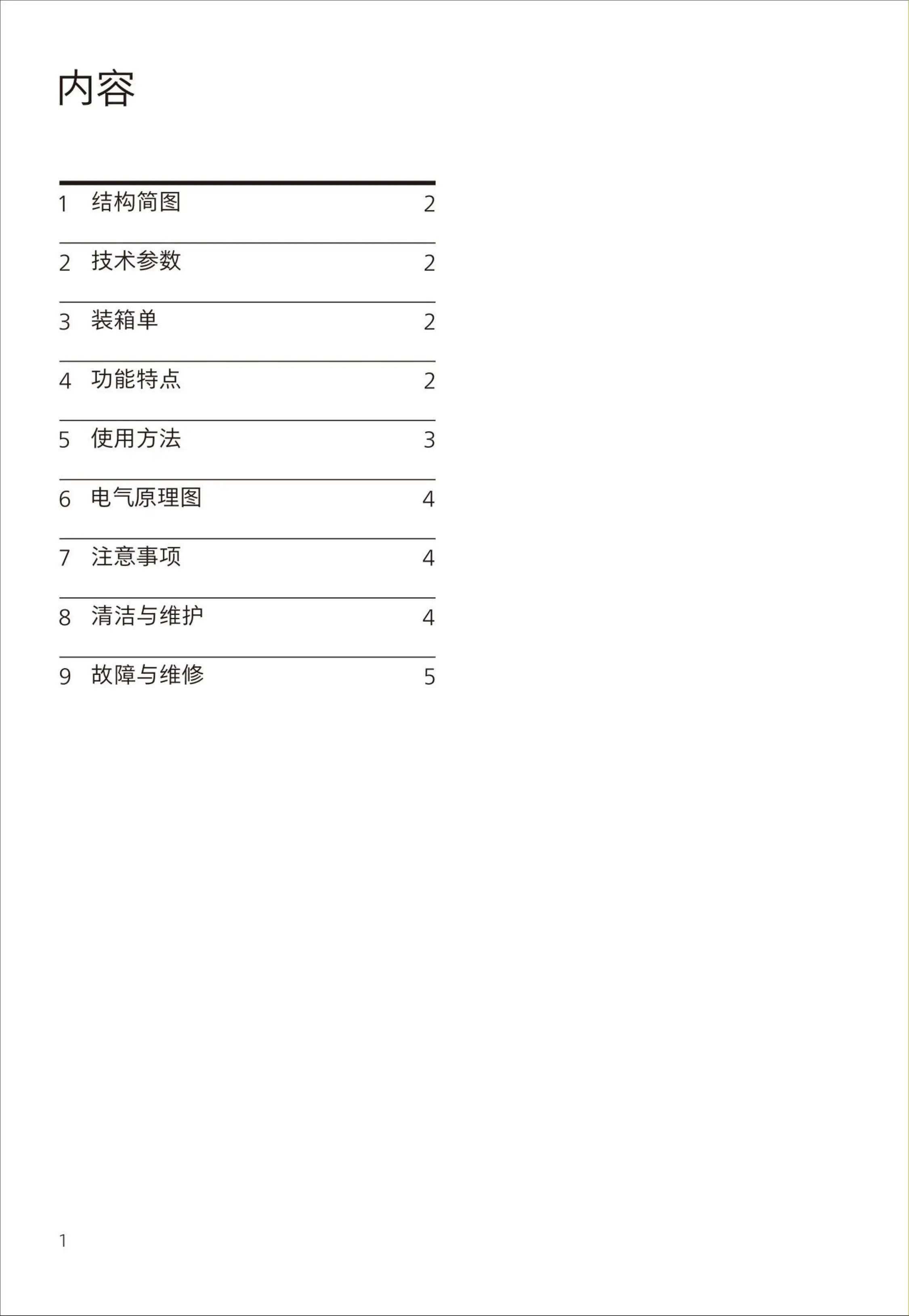 内容

1 结构简图 2

2 技术参数 2

3 装箱单 2

4 功能特点 2

5 使用方法 3

6 电气原理图 4

7 注意事项 4

8 清洁与维护 4

9 故障与维修 5

1